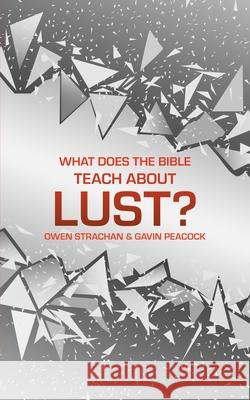 WHAT DOES THE BIBLE
TEACH ABOUT
LUST?
OWEN STRACHAN & GAVIN PEACOCK

Kraina Książek